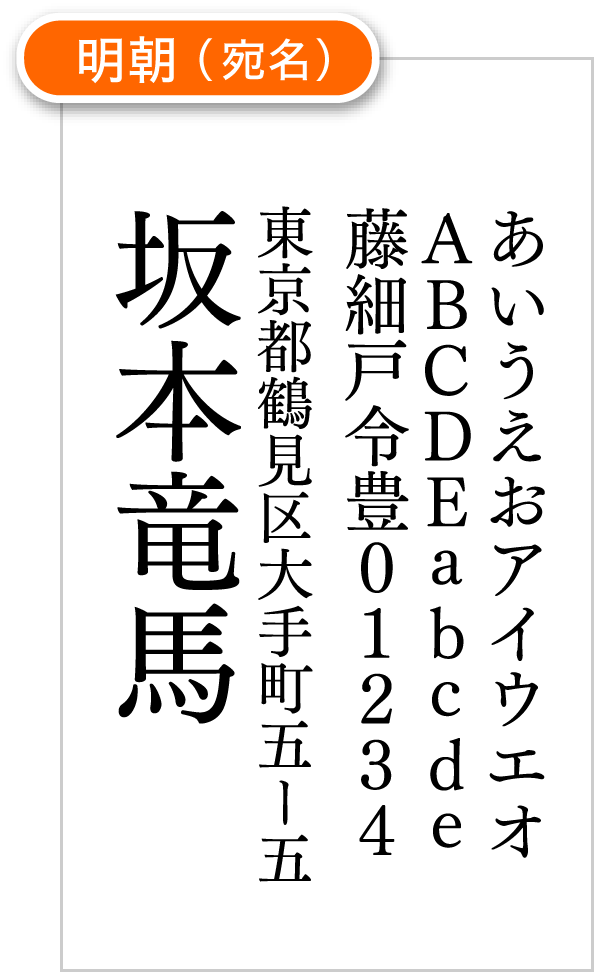 明朝（宛名）

あいうえおアイウエオ

ABCDEabcde

藤細戸令豊01234

東京都鶴見区大手町五ー五

坂本竜馬